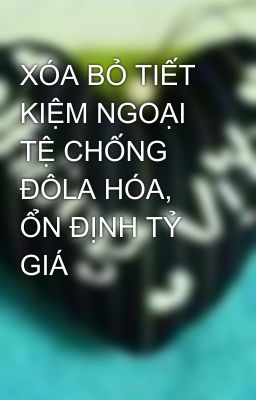 XÓA BỎ TIẾT KIỆM NGOẠI TỆ CHỐNG ĐÔLA HÓA, ỔN ĐỊNH TỶ GIÁ